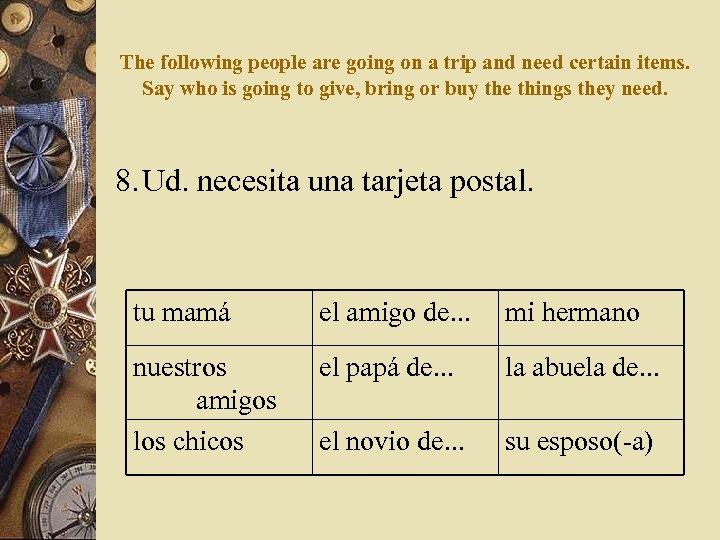 The following people are going on a trip and need certain items.
Say who is going to give, bring or buy the things they need.

8. Ud. necesita una tarjeta postal.

| tu mamá | el amigo de... | mi hermano |
|---|---|---|
| nuestros amigos | el papá de... | la abuela de... |
| los chicos | el novio de... | su esposo(-a) |